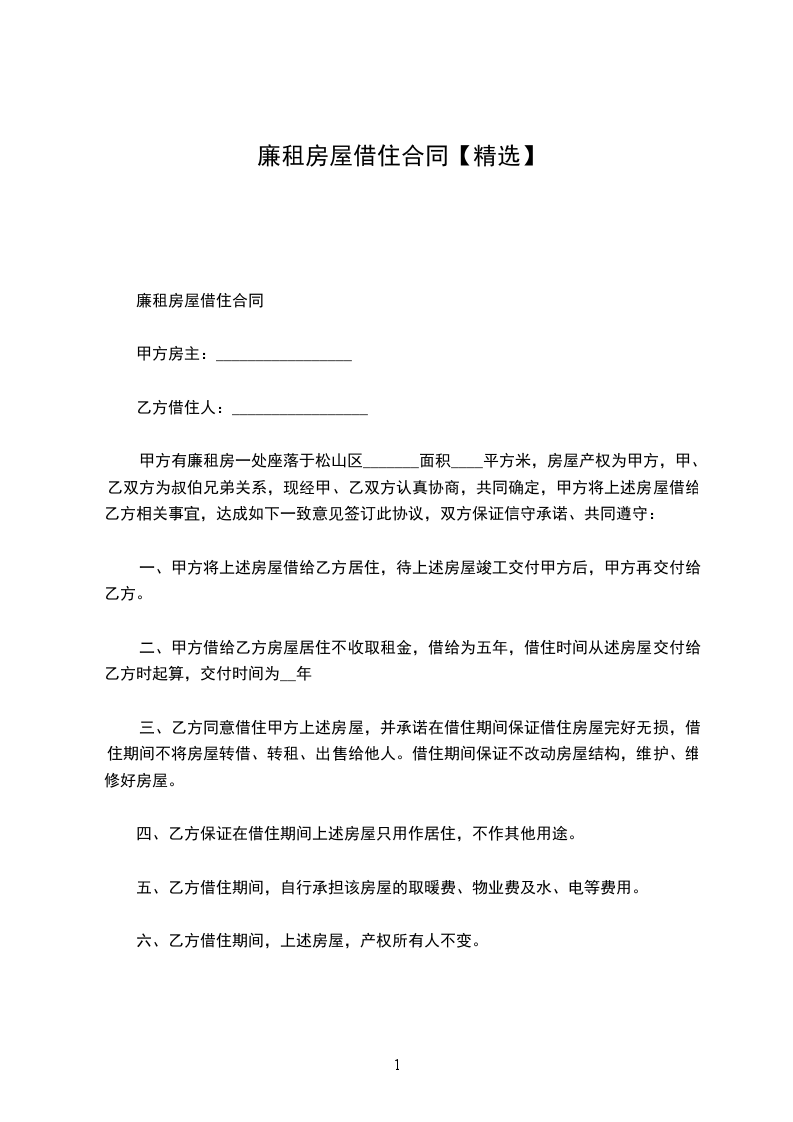 廉租房屋借住合同【精选】

廉租房屋借住合同

甲方房主：_________________

乙方借住人：_________________

甲方有廉租房一处座落于松山区_______面积____平方米，房屋产权为甲方，甲、乙双方为叔伯兄弟关系，现经甲、乙双方认真协商，共同确定，甲方将上述房屋借给乙方相关事宜，达成如下一致意见签订此协议，双方保证信守承诺、共同遵守：

一、甲方将上述房屋借给乙方居住，待上述房屋竣工交付甲方后，甲方再交付给乙方。

二、甲方借给乙方房屋居住不收取租金，借给为五年，借住时间从述房屋交付给乙方时起算，交付时间为__年

三、乙方同意借住甲方上述房屋，并承诺在借住期间保证借住房屋完好无损，借住期间不将房屋转借、转租、出售给他人。借住期间保证不改动房屋结构，维护、维修好房屋。

四、乙方保证在借住期间上述房屋只用作居住，不作其他用途。

五、乙方借住期间，自行承担该房屋的取暖费、物业费及水、电等费用。

六、乙方借住期间，上述房屋，产权所有人不变。

1